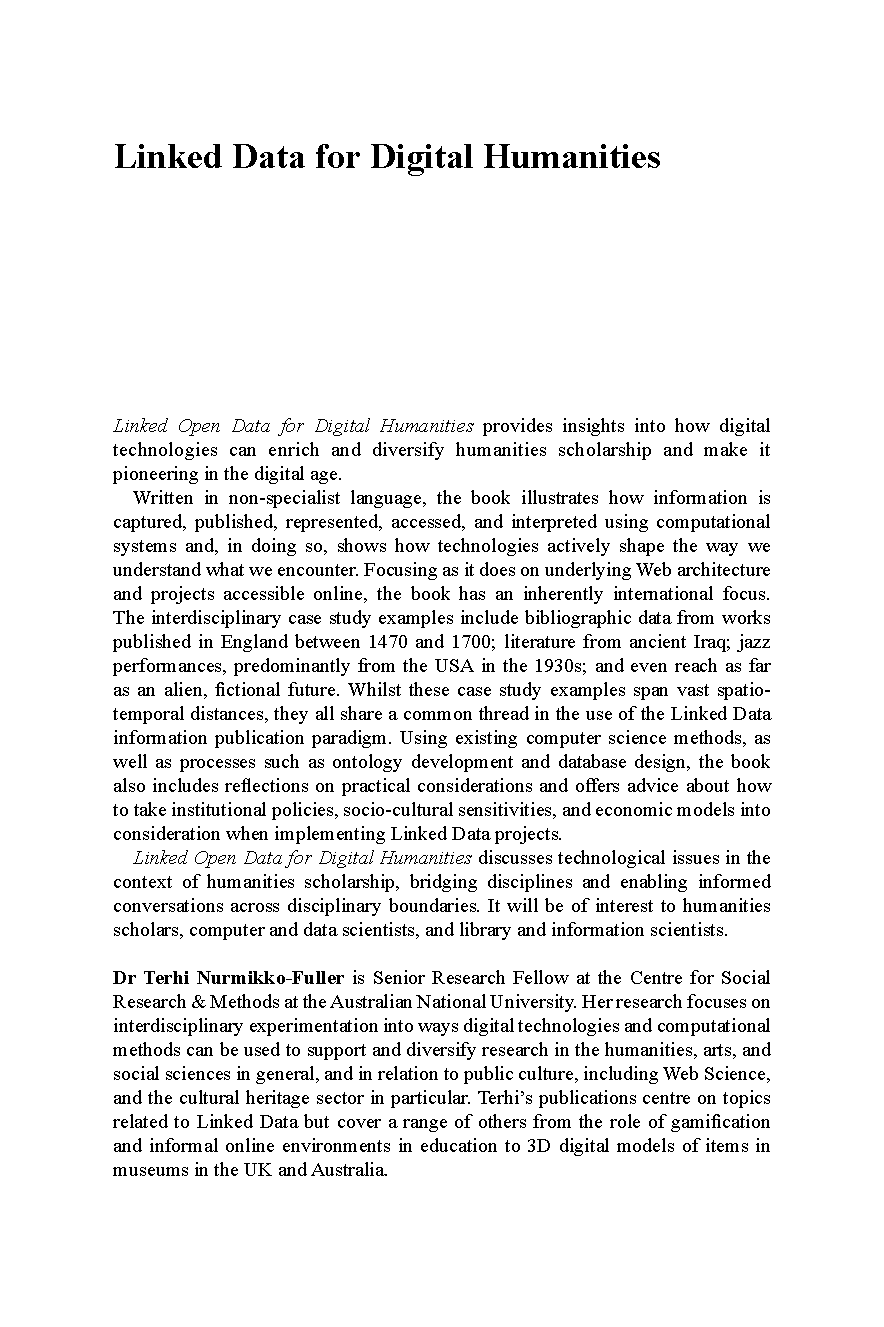 Linked Data for Digital Humanities

Linked Open Data for Digital Humanities provides insights into how digital technologies can enrich and diversify humanities scholarship and make it pioneering in the digital age.

Written in non-specialist language, the book illustrates how information is captured, published, represented, accessed, and interpreted using computational systems and, in doing so, shows how technologies actively shape the way we understand what we encounter. Focusing as it does on underlying Web architecture and projects accessible online, the book has an inherently international focus. The interdisciplinary case study examples include bibliographic data from works published in England between 1470 and 1700; literature from ancient Iraq; jazz performances, predominantly from the USA in the 1930s; and even reach as far as an alien, fictional future. Whilst these case study examples span vast spatio-temporal distances, they all share a common thread in the use of the Linked Data information publication paradigm. Using existing computer science methods, as well as processes such as ontology development and database design, the book also includes reflections on practical considerations and offers advice about how to take institutional policies, socio-cultural sensitivities, and economic models into consideration when implementing Linked Data projects.

Linked Open Data for Digital Humanities discusses technological issues in the context of humanities scholarship, bridging disciplines and enabling informed conversations across disciplinary boundaries. It will be of interest to humanities scholars, computer and data scientists, and library and information scientists.

Dr Terhi Nurmikko-Fuller is Senior Research Fellow at the Centre for Social Research & Methods at the Australian National University. Her research focuses on interdisciplinary experimentation into ways digital technologies and computational methods can be used to support and diversify research in the humanities, arts, and social sciences in general, and in relation to public culture, including Web Science, and the cultural heritage sector in particular. Terhi's publications centre on topics related to Linked Data but cover a range of others from the role of gamification and informal online environments in education to 3D digital models of items in museums in the UK and Australia.